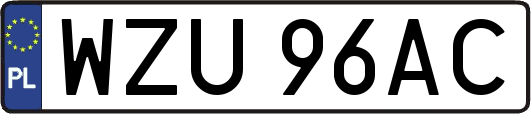 PL
WZU 96AC